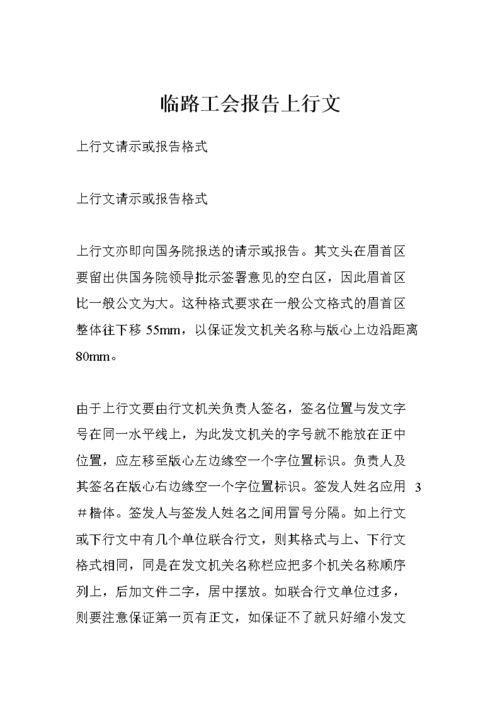 临路工会报告上行文

上行文请示或报告格式

上行文请示或报告格式

上行文亦即向国务院报送的请示或报告。其文头在眉首区要留出供国务院领导批示签署意见的空白区，因此眉首区比一般公文为大。这种格式要求在一般公文格式的眉首区整体往下移 55mm，以保证发文机关名称与版心上边沿距离 80mm。

由于上行文要由行文机关负责人签名，签名位置与发文字号在同一水平线上，为此发文机关的字号就不能放在正中位置，应左移至版心左边缘空一个字位置标识。负责人及其签名在版心右边缘空一个字位置标识。签发人姓名应用 3 #楷体。签发人与签发人姓名之间用冒号分隔。如上行文或下行文中有几个单位联合行文，则其格式与上、下行文格式相同，同是在发文机关名称栏应把多个机关名称顺序列上，后加文件二字，居中摆放。如联合行文单位过多，则要注意保证第一页有正文，如保证不了就只好缩小发文